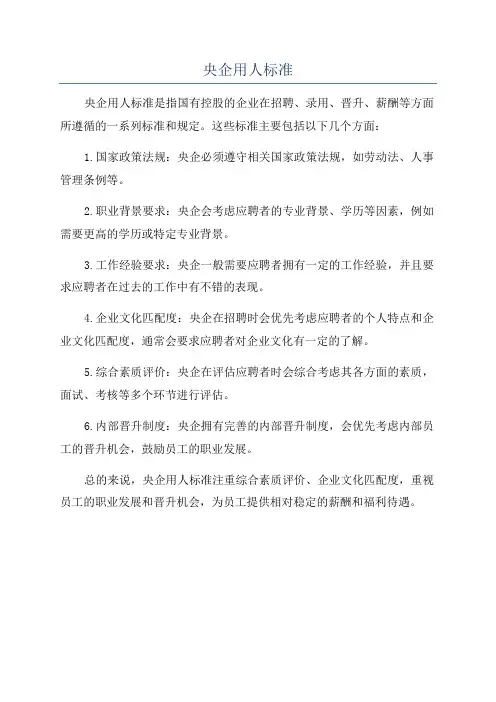 央企用人标准

央企用人标准是指国有控股的企业在招聘、录用、晋升、薪酬等方面所遵循的一系列标准和规定。这些标准主要包括以下几个方面：

1.国家政策法规：央企必须遵守相关国家政策法规，如劳动法、人事管理条例等。

2.职业背景要求：央企会考虑应聘者的专业背景、学历等因素，例如需要更高的学历或特定专业背景。

3.工作经验要求：央企一般需要应聘者拥有一定的工作经验，并且要求应聘者在过去的工作中有不错的表现。

4.企业文化匹配度：央企在招聘时会优先考虑应聘者的个人特点和企业文化匹配度，通常会要求应聘者对企业文化有一定的了解。

5.综合素质评价：央企在评估应聘者时会综合考虑其各方面的素质，面试、考核等多个环节进行评估。

6.内部晋升制度：央企拥有完善的内部晋升制度，会优先考虑内部员工的晋升机会，鼓励员工的职业发展。

总的来说，央企用人标准注重综合素质评价、企业文化匹配度，重视员工的职业发展和晋升机会，为员工提供相对稳定的薪酬和福利待遇。